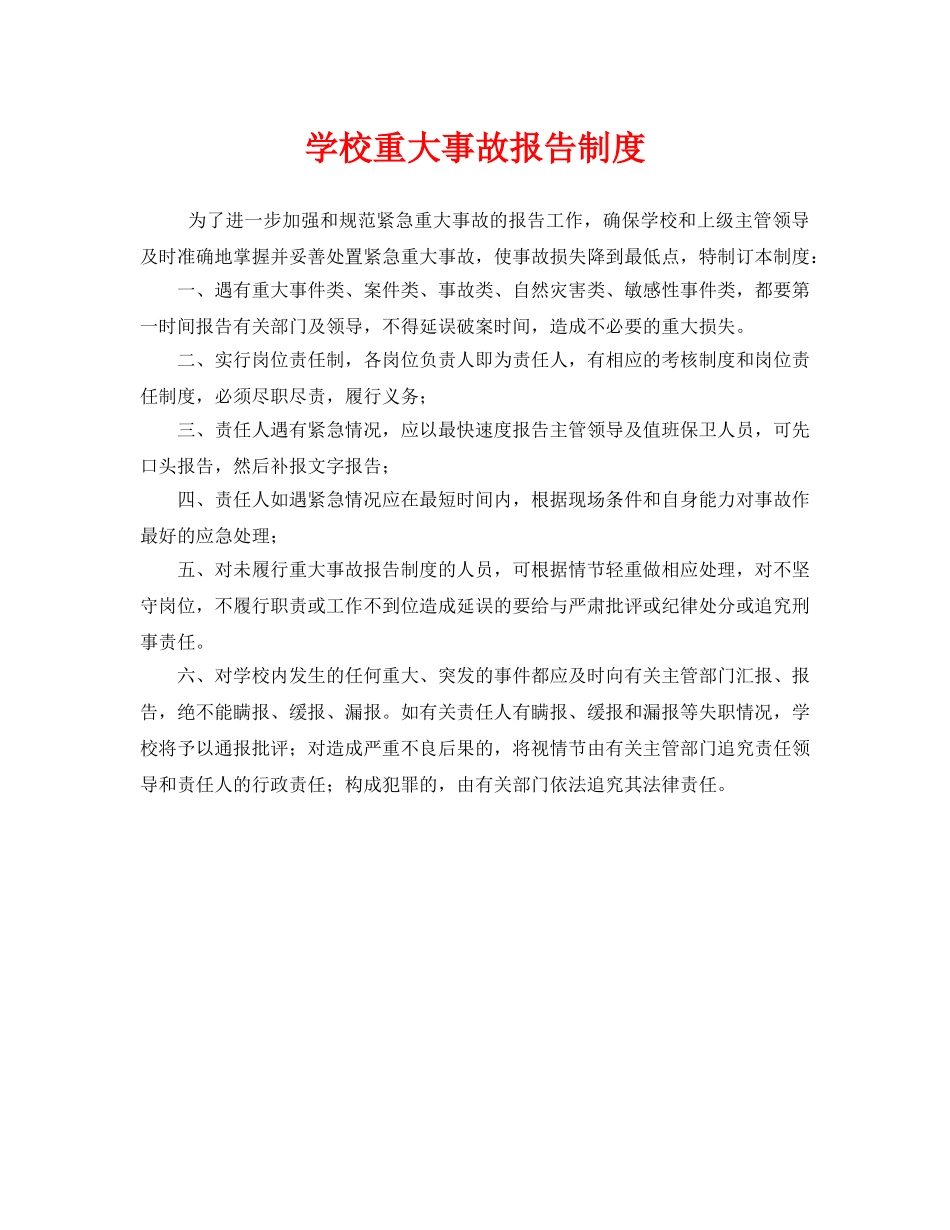 学校重大事故报告制度

为了进一步加强和规范紧急重大事故的报告工作，确保学校和上级主管领导及时准确地掌握并妥善处置紧急重大事故，使事故损失降到最低点，特制订本制度：

一、遇有重大事件类、案件类、事故类、自然灾害类、敏感性事件类，都要第一时间报告有关部门及领导，不得延误破案时间，造成不必要的重大损失。

二、实行岗位责任制，各岗位负责人即为责任人，有相应的考核制度和岗位责任制度，必须尽职尽责，履行义务；

三、责任人遇有紧急情况，应以最快速度报告主管领导及值班保卫人员，可先口头报告，然后补报文字报告；

四、责任人如遇紧急情况应在最短时间内，根据现场条件和自身能力对事故作最好的应急处理；

五、对未履行重大事故报告制度的人员，可根据情节轻重做相应处理，对不坚守岗位，不履行职责或工作不到位造成延误的要给与严肃批评或纪律处分或追究刑事责任。

六、对学校内发生的任何重大、突发的事件都应及时向有关主管部门汇报、报告，绝不能瞒报、缓报、漏报。如有关责任人有瞒报、缓报和漏报等失职情况，学校将予以通报批评；对造成严重不良后果的，将视情节由有关主管部门追究责任领导和责任人的行政责任；构成犯罪的，由有关部门依法追究其法律责任。